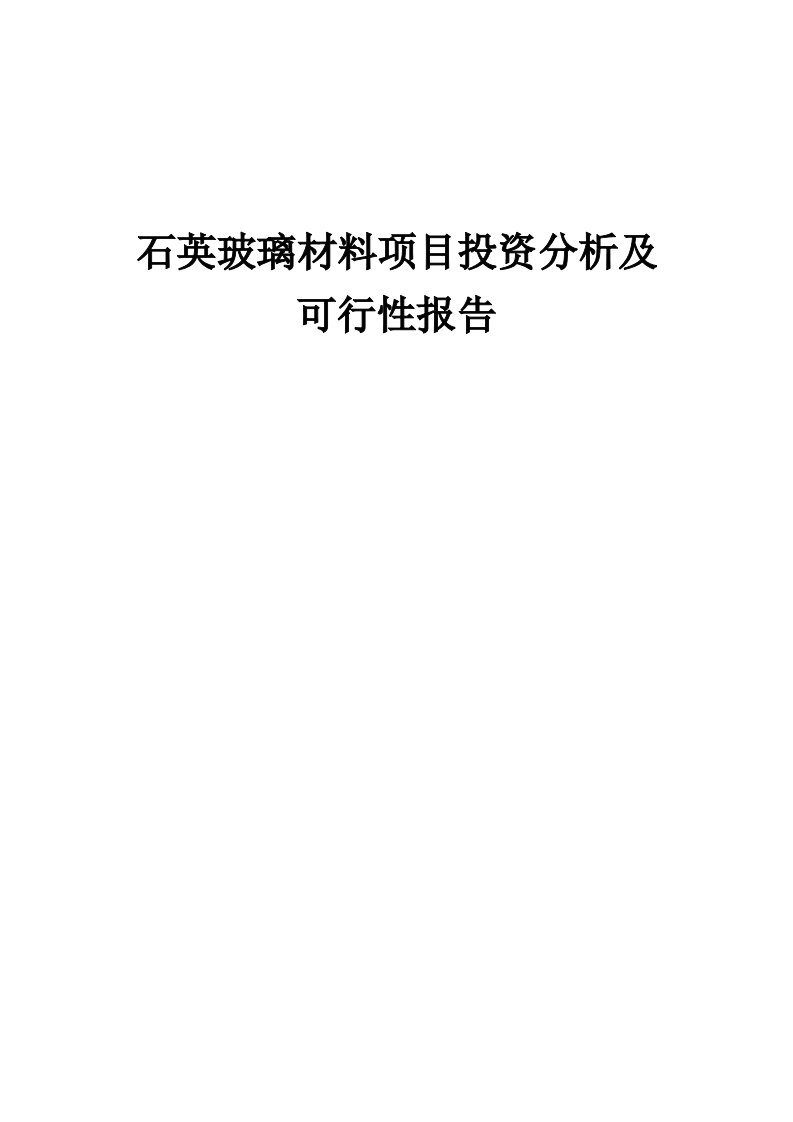 石英玻璃材料项目投资分析及可行性报告